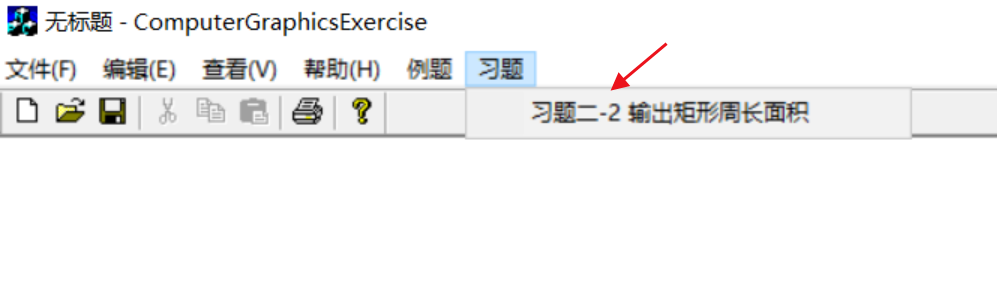 无标题 - ComputerGraphicsExercise

文件(F) 编辑(E) 查看(V) 帮助(H) 例题 习题

习题二-2 输出矩形周长面积